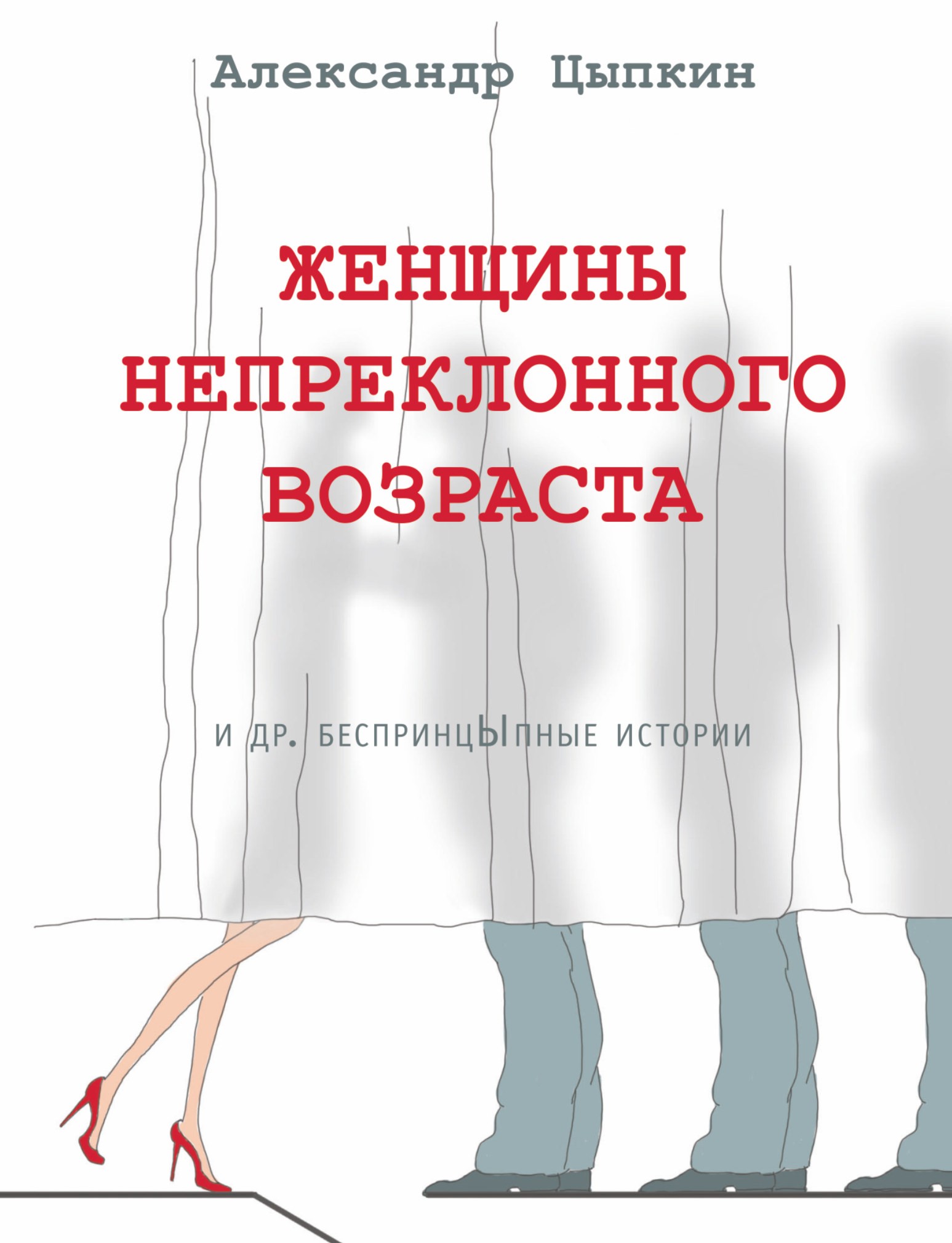 Александр Цыпкин

ЖЕНЩИНЫ НЕПРЕКЛОННОГО ВОЗРАСТА

И ДР. БЕСПРИНЦЫПНЫЕ ИСТОРИИ